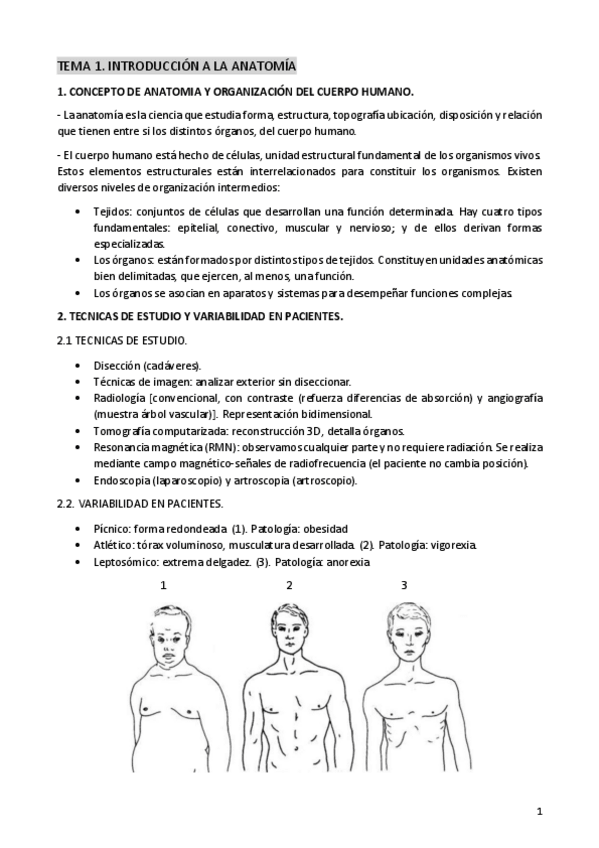 TEMA 1. INTRODUCCIÓN A LA ANATOMÍA

1. CONCEPTO DE ANATOMIA Y ORGANIZACIÓN DEL CUERPO HUMANO.

- La anatomía es la ciencia que estudia forma, estructura, topografía ubicación, disposición y relación que tienen entre si los distintos órganos, del cuerpo humano.

- El cuerpo humano está hecho de células, unidad estructural fundamental de los organismos vivos. Estos elementos estructurales están interrelacionados para constituir los organismos. Existen diversos niveles de organización intermedios:

• Tejidos: conjuntos de células que desarrollan una función determinada. Hay cuatro tipos fundamentales: epitelial, conectivo, muscular y nervioso; y de ellos derivan formas especializadas.
• Los órganos: están formados por distintos tipos de tejidos. Constituyen unidades anatómicas bien delimitadas, que ejercen, al menos, una función.
• Los órganos se asocian en aparatos y sistemas para desempeñar funciones complejas.

2. TECNICAS DE ESTUDIO Y VARIABILIDAD EN PACIENTES.

2.1 TECNICAS DE ESTUDIO.

• Disección (cadáveres).
• Técnicas de imagen: analizar exterior sin diseccionar.
• Radiología [convencional, con contraste (refuerza diferencias de absorción) y angiografía (muestra árbol vascular)]. Representación bidimensional.
• Tomografía computarizada: reconstrucción 3D, detalla órganos.
• Resonancia magnética (RMN): observamos cualquier parte y no requiere radiación. Se realiza mediante campo magnético-señales de radiofrecuencia (el paciente no cambia posición).
• Endoscopia (laparoscopio) y artroscopia (artroscopio).

2.2. VARIABILIDAD EN PACIENTES.

• Pícnico: forma redondeada (1). Patología: obesidad
• Atlético: tórax voluminoso, musculatura desarrollada. (2). Patología: vigorexia.
• Leptosómico: extrema delgadez. (3). Patología: anorexia

1 2 3

1